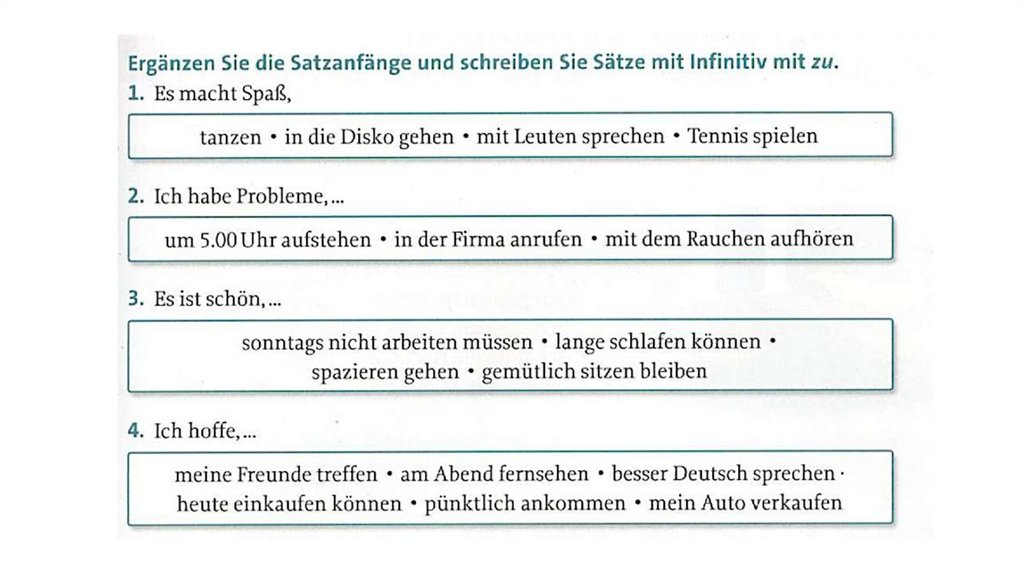 Ergänzen Sie die Satzanfänge und schreiben Sie Sätze mit Infinitiv mit zu.

1. Es macht Spaß,

tanzen • in die Disko gehen • mit Leuten sprechen • Tennis spielen

2. Ich habe Probleme, ...

um 5.00 Uhr aufstehen • in der Firma anrufen • mit dem Rauchen aufhören

3. Es ist schön, ...

sonntags nicht arbeiten müssen • lange schlafen können • spazieren gehen • gemütlich sitzen bleiben

4. Ich hoffe, ...

meine Freunde treffen • am Abend fernsehen • besser Deutsch sprechen • heute einkaufen können • pünktlich ankommen • mein Auto verkaufen